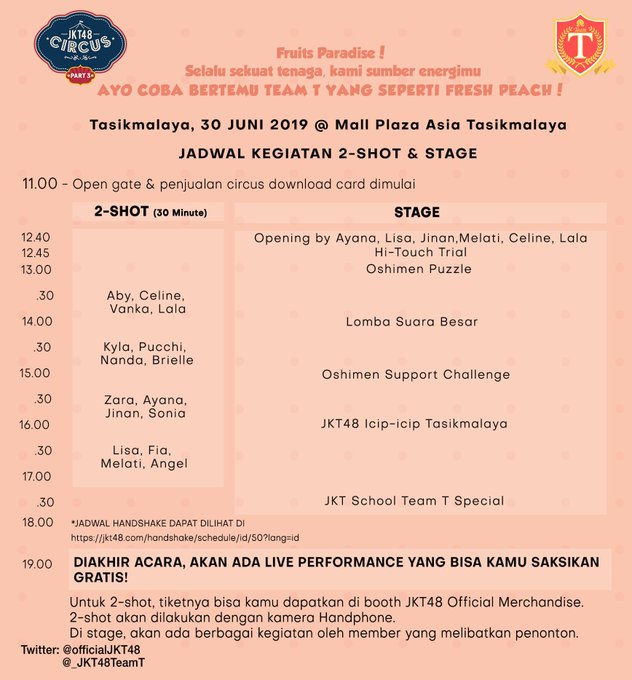 JKT48 CIRCUS PART 3

T

Fruits Paradise !
Selalu sekuat tenaga, kami sumber energimu
AYO COBA BERTEMU TEAM T YANG SEPERTI FRESH PEACH !

Tasikmalaya, 30 JUNI 2019 @ Mall Plaza Asia Tasikmalaya

JADWAL KEGIATAN 2-SHOT & STAGE

11.00 - Open gate & penjualan circus download card dimulai

| | 2-SHOT (30 Minute) | STAGE |
|---|---|---|
| 12.40 | | Opening by Ayana, Lisa, Jinan,Melati, Celine, Lala |
| 12.45 | | Hi-Touch Trial |
| 13.00 | | Oshimen Puzzle |
| .30 | Aby, Celine, Vanka, Lala | |
| 14.00 | | Lomba Suara Besar |
| .30 | Kyla, Pucchi, Nanda, Brielle | |
| 15.00 | | Oshimen Support Challenge |
| .30 | Zara, Ayana, Jinan, Sonia | |
| 16.00 | | JKT48 Icip-icip Tasikmalaya |
| .30 | Lisa, Fia, Melati, Angel | |
| 17.00 | | |
| .30 | | JKT School Team T Special |

18.00 *JADWAL HANDSHAKE DAPAT DILIHAT DI https://jkt48.com/handshake/schedule/id/50?lang=id

19.00 DIAKHIR ACARA, AKAN ADA LIVE PERFORMANCE YANG BISA KAMU SAKSIKAN GRATIS!

Untuk 2-shot, tiketnya bisa kamu dapatkan di booth JKT48 Official Merchandise.
2-shot akan dilakukan dengan kamera Handphone.
Di stage, akan ada berbagai kegiatan oleh member yang melibatkan penonton.

Twitter: @officialJKT48
@_JKT48TeamT